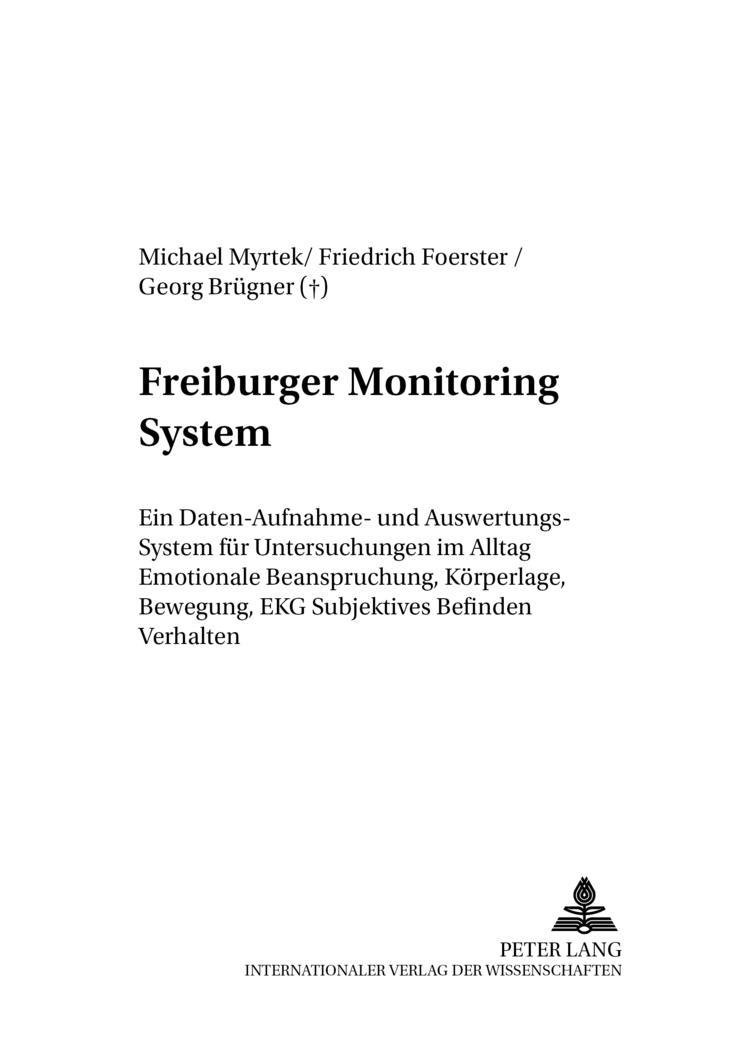 Michael Myrtek/ Friedrich Foerster / Georg Brügner (†)

Freiburger Monitoring System

Ein Daten-Aufnahme- und Auswertungs-System für Untersuchungen im Alltag
Emotionale Beanspruchung, Körperlage, Bewegung, EKG Subjektives Befinden Verhalten

PETER LANG
INTERNATIONALER VERLAG DER WISSENSCHAFTEN